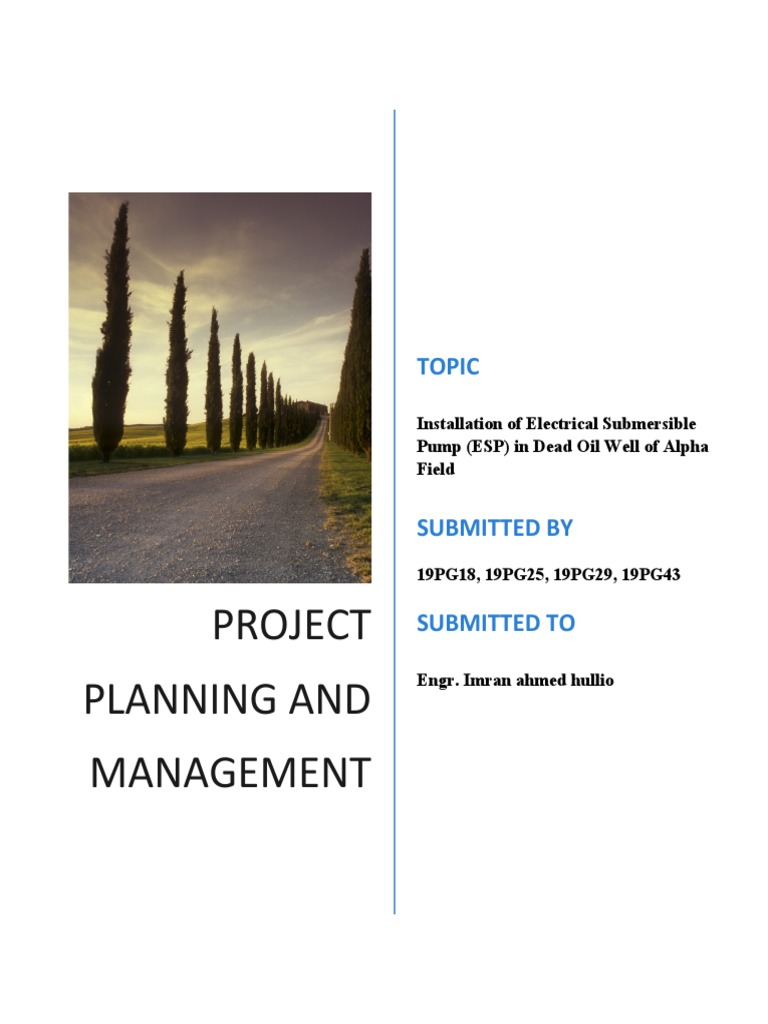 PROJECT PLANNING AND MANAGEMENT

TOPIC

Installation of Electrical Submersible Pump (ESP) in Dead Oil Well of Alpha Field

SUBMITTED BY

19PG18, 19PG25, 19PG29, 19PG43

SUBMITTED TO

Engr. Imran ahmed hullio